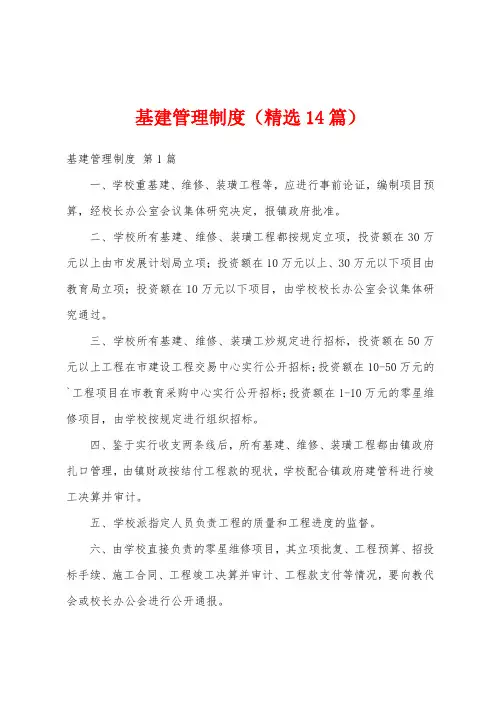 基建管理制度（精选14篇）

基建管理制度 第1篇

一、学校重基建、维修、装璜工程等，应进行事前论证，编制项目预算，经校长办公室会议集体研究决定，报镇政府批准。

二、学校所有基建、维修、装璜工程都按规定立项，投资额在30万元以上由市发展计划局立项；投资额在10万元以上、30万元以下项目由教育局立项；投资额在10万元以下项目，由学校校长办公室会议集体研究通过。

三、学校所有基建、维修、装璜工炒规定进行招标，投资额在50万元以上工程在市建设工程交易中心实行公开招标；投资额在10-50万元的`工程项目在市教育采购中心实行公开招标；投资额在1-10万元的零星维修项目，由学校按规定进行组织招标。

四、鉴于实行收支两条线后，所有基建、维修、装璜工程都由镇政府扎口管理，由镇财政按结付工程款的现状，学校配合镇政府建管科进行竣工决算并审计。

五、学校派指定人员负责工程的质量和工程进度的监督。

六、由学校直接负责的零星维修项目，其立项批复、工程预算、招投标手续、施工合同、工程竣工决算并审计、工程款支付等情况，要向教代会或校长办公会进行公开通报。